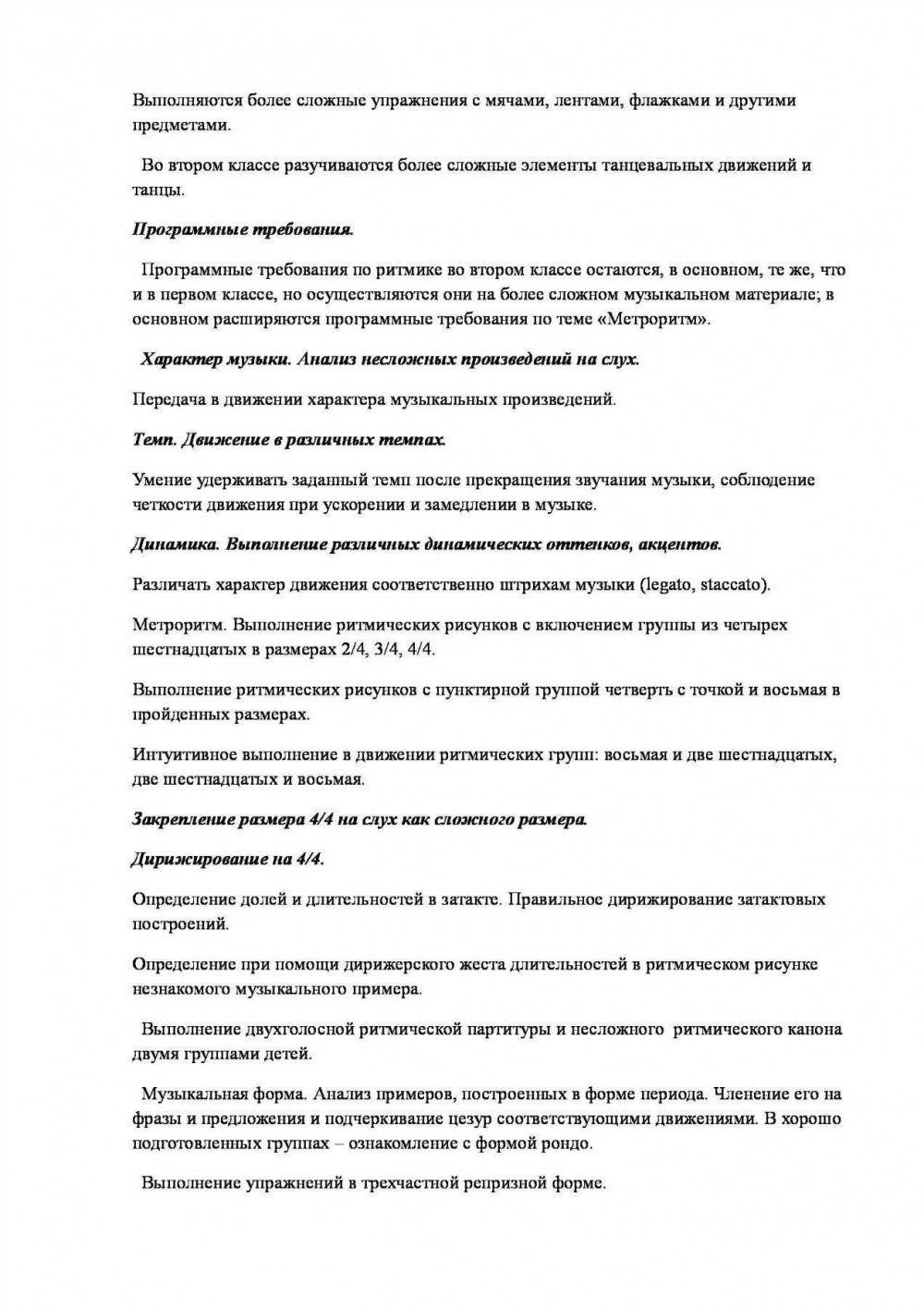 Выполняются более сложные упражнения с мячами, лентами, флажками и другими предметами.

Во втором классе разучиваются более сложные элементы танцевальных движений и танцы.

Программные требования.

Программные требования по ритмике во втором классе остаются, в основном, те же, что и в первом классе, но осуществляются они на более сложном музыкальном материале; в основном расширяются программные требования по теме «Метроритм».

Характер музыки. Анализ несложных произведений на слух.

Передача в движении характера музыкальных произведений.

Темп. Движение в различных темпах.

Умение удерживать заданный темп после прекращения звучания музыки, соблюдение четкости движения при ускорении и замедлении в музыке.

Динамика. Выполнение различных динамических оттенков, акцентов.

Различать характер движения соответственно штрихам музыки (legato, staccato).

Метроритм. Выполнение ритмических рисунков с включением группы из четырех шестнадцатых в размерах 2/4, 3/4, 4/4.

Выполнение ритмических рисунков с пунктирной группой четверть с точкой и восьмая в пройденных размерах.

Интуитивное выполнение в движении ритмических групп: восьмая и две шестнадцатых, две шестнадцатых и восьмая.

Закрепление размера 4/4 на слух как сложного размера.

Дирижирование на 4/4.

Определение долей и длительностей в затакте. Правильное дирижирование затактовых построений.

Определение при помощи дирижерского жеста длительностей в ритмическом рисунке незнакомого музыкального примера.

Выполнение двухголосной ритмической партитуры и несложного ритмического канона двумя группами детей.

Музыкальная форма. Анализ примеров, построенных в форме периода. Членение его на фразы и предложения и подчеркивание цезур соответствующими движениями. В хорошо подготовленных группах – ознакомление с формой рондо.

Выполнение упражнений в трехчастной репризной форме.